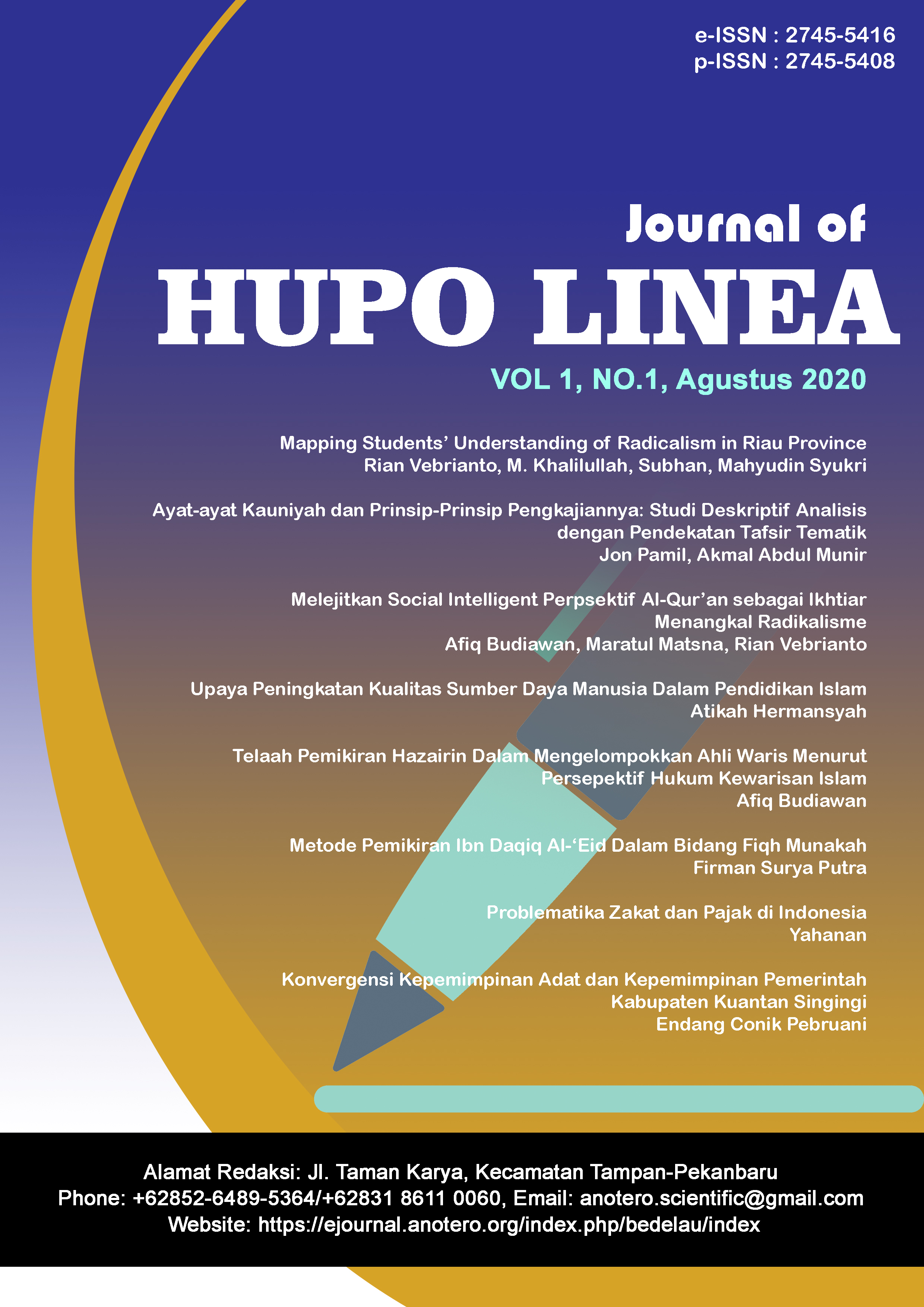 e-ISSN : 2745-5416
p-ISSN : 2745-5408

Journal of
HUPO LINEA
VOL 1, NO.1, Agustus 2020

Mapping Students' Understanding of Radicalism in Riau Province
Rian Vebrianto, M. Khalilullah, Subhan, Mahyudin Syukri

Ayat-ayat Kauniyah dan Prinsip-Prinsip Pengkajiannya: Studi Deskriptif Analisis dengan Pendekatan Tafsir Tematik
Jon Pamil, Akmal Abdul Munir

Melejitkan Social Intelligent Perpsektif Al-Qur'an sebagai Ikhtiar Menangkal Radikalisme
Afiq Budiawan, Maratul Matsna, Rian Vebrianto

Upaya Peningkatan Kualitas Sumber Daya Manusia Dalam Pendidikan Islam
Atikah Hermansyah

Telaah Pemikiran Hazairin Dalam Mengelompokkan Ahli Waris Menurut Persepektif Hukum Kewarisan Islam
Afiq Budiawan

Metode Pemikiran Ibn Daqiq Al-'Eid Dalam Bidang Fiqh Munakah
Firman Surya Putra

Problematika Zakat dan Pajak di Indonesia
Yahanan

Konvergensi Kepemimpinan Adat dan Kepemimpinan Pemerintah Kabupaten Kuantan Singingi
Endang Conik Pebruani

Alamat Redaksi: Jl. Taman Karya, Kecamatan Tampan-Pekanbaru
Phone: +62852-6489-5364/+62831 8611 0060, Email: anotero.scientific@gmail.com
Website: https://ejournal.anotero.org/index.php/bedelau/index